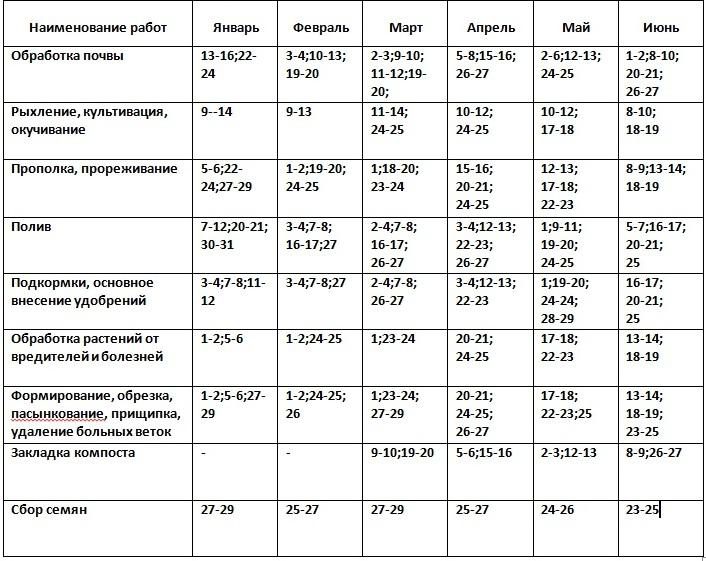 | Наименование работ | Январь | Февраль | Март | Апрель | Май | Июнь |
|---|---|---|---|---|---|---|
| Обработка почвы | 13-16;22-24 | 3-4;10-13; 19-20 | 2-3;9-10; 11-12;19-20; | 5-8;15-16; 26-27 | 2-6;12-13; 24-25 | 1-2;8-10; 20-21; 26-27 |
| Рыхление, культивация, окучивание | 9--14 | 9-13 | 11-14; 24-25 | 10-12; 24-25 | 10-12; 17-18 | 8-10; 18-19 |
| Прополка, прореживание | 5-6;22-24;27-29 | 1-2;19-20; 24-25 | 1;18-20; 23-24 | 15-16; 20-21; 24-25 | 12-13; 17-18; 22-23 | 8-9;13-14; 18-19 |
| Полив | 7-12;20-21; 30-31 | 3-4;7-8; 16-17;27 | 2-4;7-8; 16-17; 26-27 | 3-4;12-13; 22-23; 26-27 | 1;9-11; 19-20; 24-25 | 5-7;16-17; 20-21; 25 |
| Подкормки, основное внесение удобрений | 3-4;7-8;11-12 | 3-4;7-8;27 | 2-4;7-8; 26-27 | 3-4;12-13; 22-23 | 1;19-20; 24-24; 28-29 | 16-17; 20-21; 25 |
| Обработка растений от вредителей и болезней | 1-2;5-6 | 1-2;24-25 | 1;23-24 | 20-21; 24-25 | 17-18; 22-23 | 13-14; 18-19 |
| Формирование, обрезка, пасынкование, прищипка, удаление больных веток | 1-2;5-6;27-29 | 1-2;24-25; 26 | 1;23-24; 27-29 | 20-21; 24-25; 26-27 | 17-18; 22-23;25 | 13-14; 18-19; 23-25 |
| Закладка компоста | - | - | 9-10;19-20 | 5-6;15-16 | 2-3;12-13 | 8-9;26-27 |
| Сбор семян | 27-29 | 25-27 | 27-29 | 25-27 | 24-26 | 23-25 |